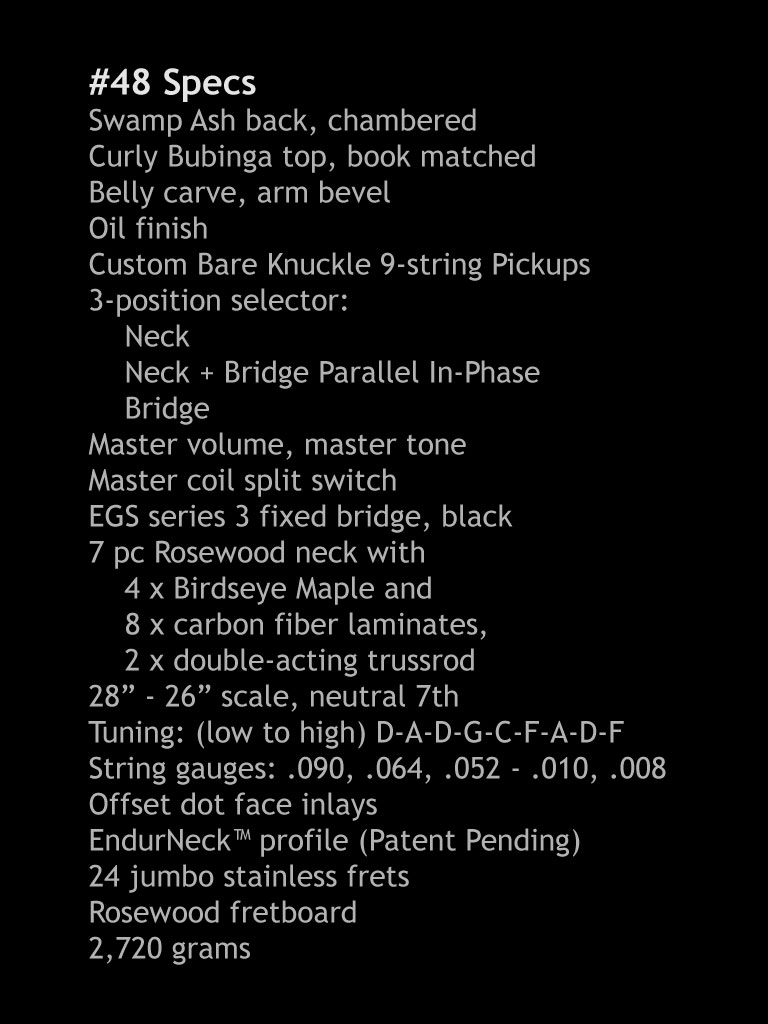 #48 Specs
Swamp Ash back, chambered
Curly Bubinga top, book matched
Belly carve, arm bevel
Oil finish
Custom Bare Knuckle 9-string Pickups
3-position selector:
Neck
Neck + Bridge Parallel In-Phase
Bridge
Master volume, master tone
Master coil split switch
EGS series 3 fixed bridge, black
7 pc Rosewood neck with
4 x Birdseye Maple and
8 x carbon fiber laminates,
2 x double-acting trussrod
28” - 26” scale, neutral 7th
Tuning: (low to high) D-A-D-G-C-F-A-D-F
String gauges: .090, .064, .052 - .010, .008
Offset dot face inlays
EndurNeck™ profile (Patent Pending)
24 jumbo stainless frets
Rosewood fretboard
2,720 grams